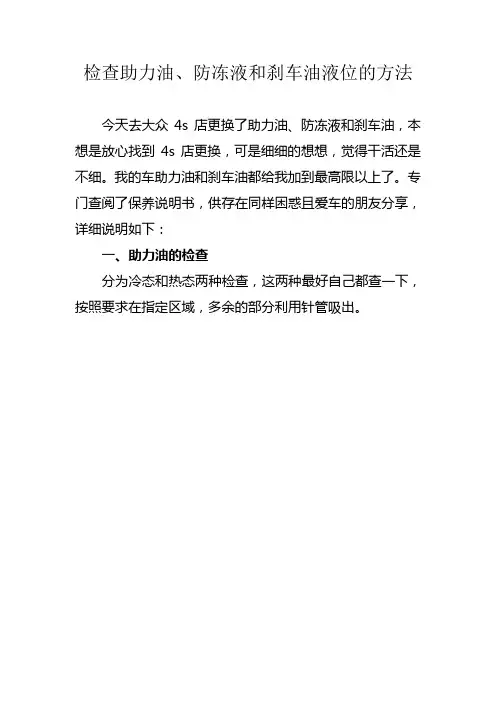 检查助力油、防冻液和刹车油液位的方法

今天去大众 4s 店更换了助力油、防冻液和刹车油，本想是放心找到 4s 店更换，可是细细的想想，觉得干活还是不细。我的车助力油和刹车油都给我加到最高限以上了。专门查阅了保养说明书，供存在同样困惑且爱车的朋友分享，详细说明如下：

一、助力油的检查

分为冷态和热态两种检查，这两种最好自己都查一下，按照要求在指定区域，多余的部分利用针管吸出。